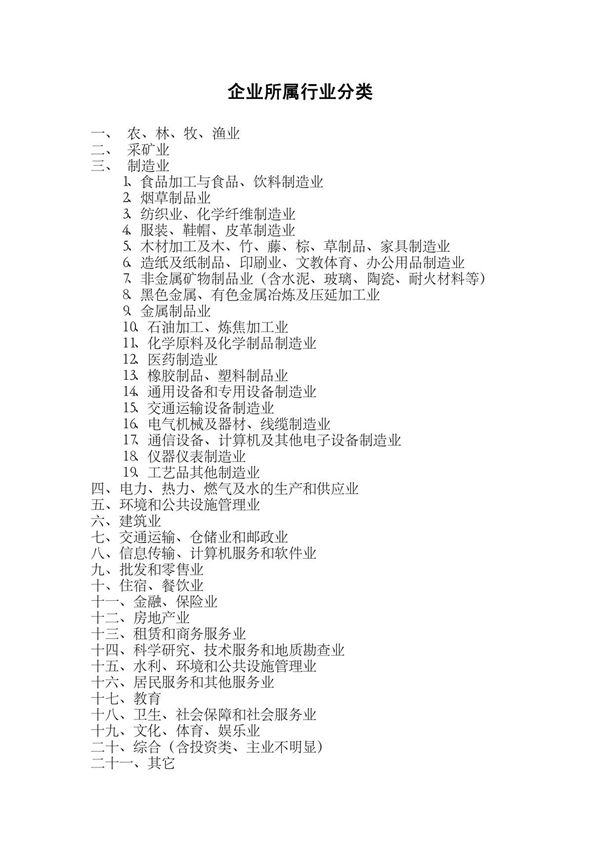 企业所属行业分类

一、 农、林、牧、渔业
二、 采矿业
三、 制造业
1. 食品加工与食品、饮料制造业
2. 烟草制品业
3. 纺织业、化学纤维制造业
4. 服装、鞋帽、皮革制造业
5. 木材加工及木、竹、藤、棕、草制品、家具制造业
6. 造纸及纸制品、印刷业、文教体育、办公用品制造业
7. 非金属矿物制品业（含水泥、玻璃、陶瓷、耐火材料等）
8. 黑色金属、有色金属冶炼及压延加工业
9. 金属制品业
10. 石油加工、炼焦加工业
11. 化学原料及化学制品制造业
12. 医药制造业
13. 橡胶制品、塑料制品业
14. 通用设备和专用设备制造业
15. 交通运输设备制造业
16. 电气机械及器材、线缆制造业
17. 通信设备、计算机及其他电子设备制造业
18. 仪器仪表制造业
19. 工艺品其他制造业
四、电力、热力、燃气及水的生产和供应业
五、环境和公共设施管理业
六、建筑业
七、交通运输、仓储业和邮政业
八、信息传输、计算机服务和软件业
九、批发和零售业
十、住宿、餐饮业
十一、金融、保险业
十二、房地产业
十三、租赁和商务服务业
十四、科学研究、技术服务和地质勘查业
十五、水利、环境和公共设施管理业
十六、居民服务和其他服务业
十七、教育
十八、卫生、社会保障和社会服务业
十九、文化、体育、娱乐业
二十、综合（含投资类、主业不明显）
二十一、其它